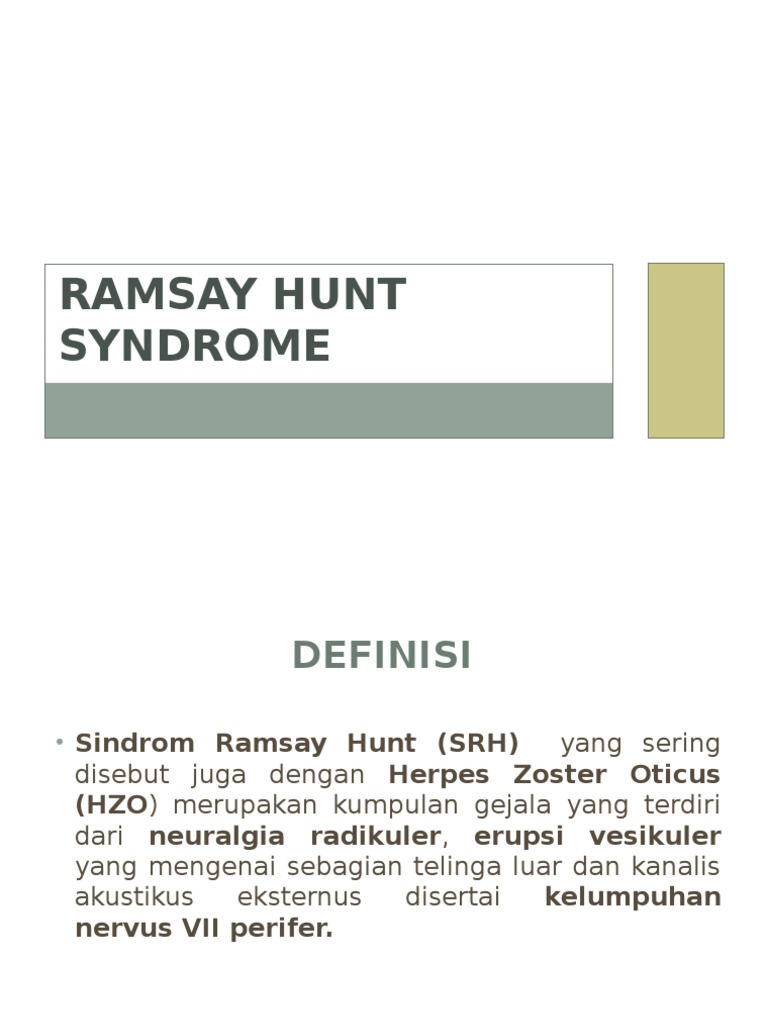 RAMSAY HUNT SYNDROME

DEFINISI

• Sindrom Ramsay Hunt (SRH) yang sering disebut juga dengan Herpes Zoster Oticus (HZO) merupakan kumpulan gejala yang terdiri dari neuralgia radikuler, erupsi vesikuler yang mengenai sebagian telinga luar dan kanalis akustikus eksternus disertai kelumpuhan nervus VII perifer.